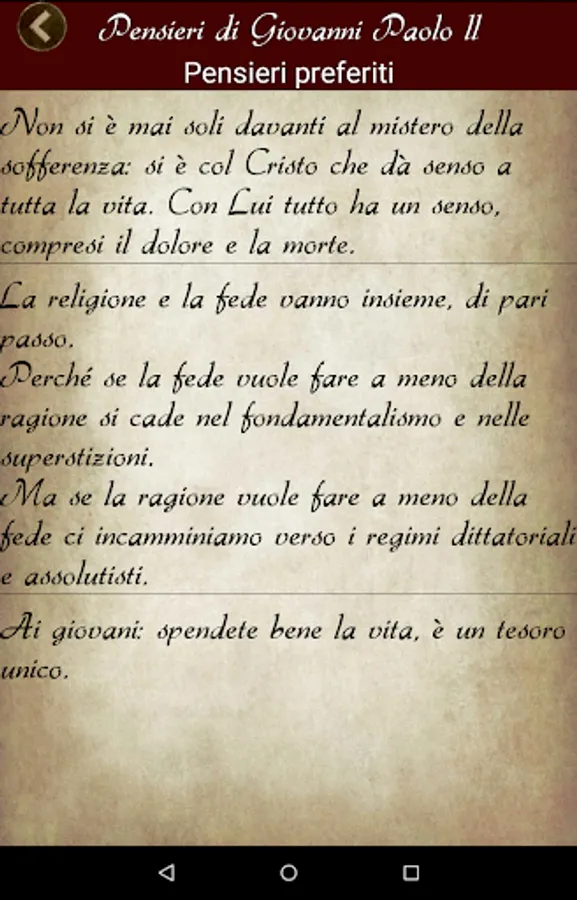 Pensieri di Giovanni Paolo II
Pensieri preferiti

Non si è mai soli davanti al mistero della sofferenza: si è col Cristo che dà senso a tutta la vita. Con Lui tutto ha un senso, compresi il dolore e la morte.

La religione e la fede vanno insieme, di pari passo.
Perché se la fede vuole fare a meno della ragione si cade nel fondamentalismo e nelle superstizioni.
Ma se la ragione vuole fare a meno della fede ci incamminiamo verso i regimi dittatoriali e assolutisti.

Ai giovani: spendete bene la vita, è un tesoro unico.